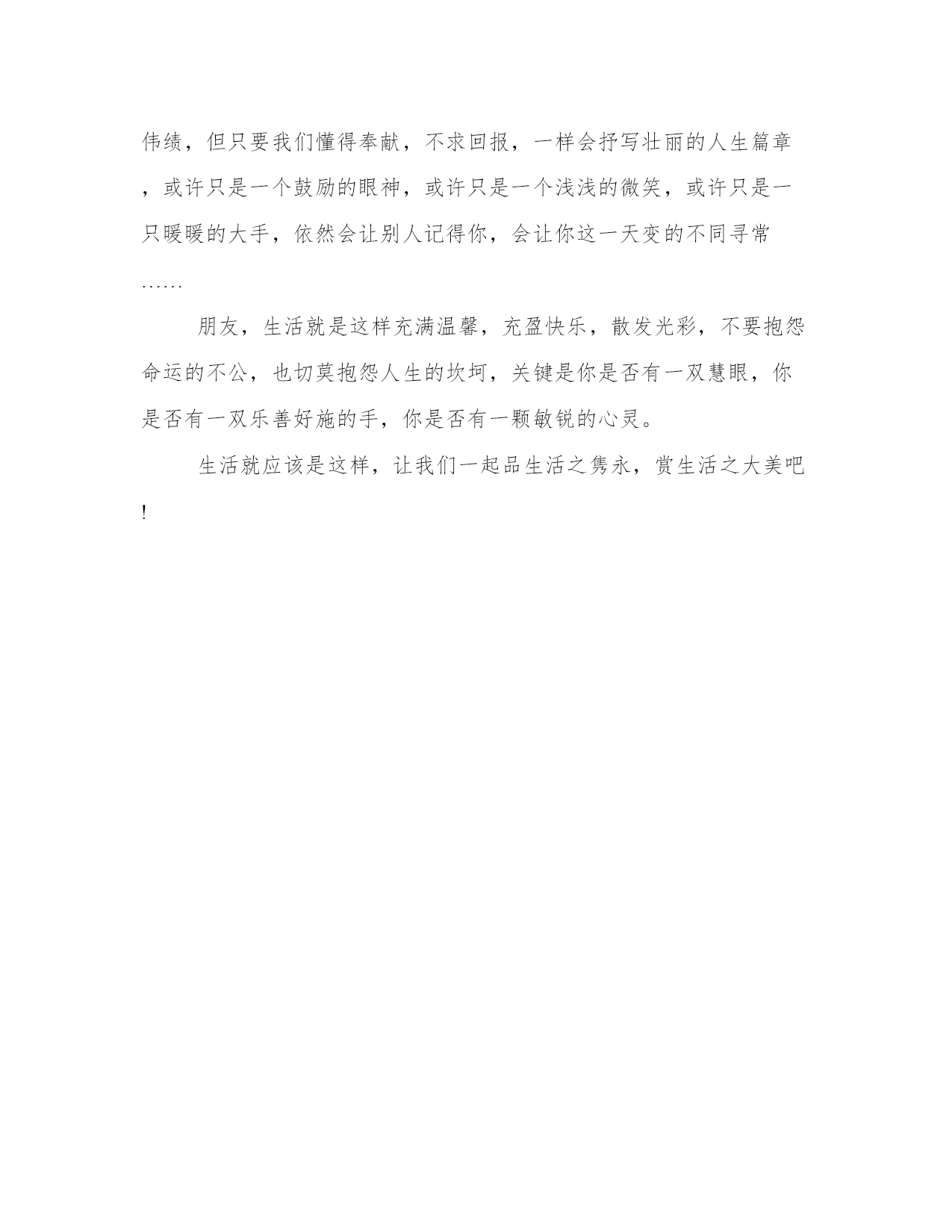 伟绩，但只要我们懂得奉献，不求回报，一样会抒写壮丽的人生篇章，或许只是一个鼓励的眼神，或许只是一个浅浅的微笑，或许只是一只暖暖的大手，依然会让别人记得你，会让你这一天变的不同寻常……

朋友，生活就是这样充满温馨，充盈快乐，散发光彩，不要抱怨命运的不公，也切莫抱怨人生的坎坷，关键是你是否有一双慧眼，你是否有一双乐善好施的手，你是否有一颗敏锐的心灵。

生活就应该是这样，让我们一起品生活之隽永，赏生活之大美吧!